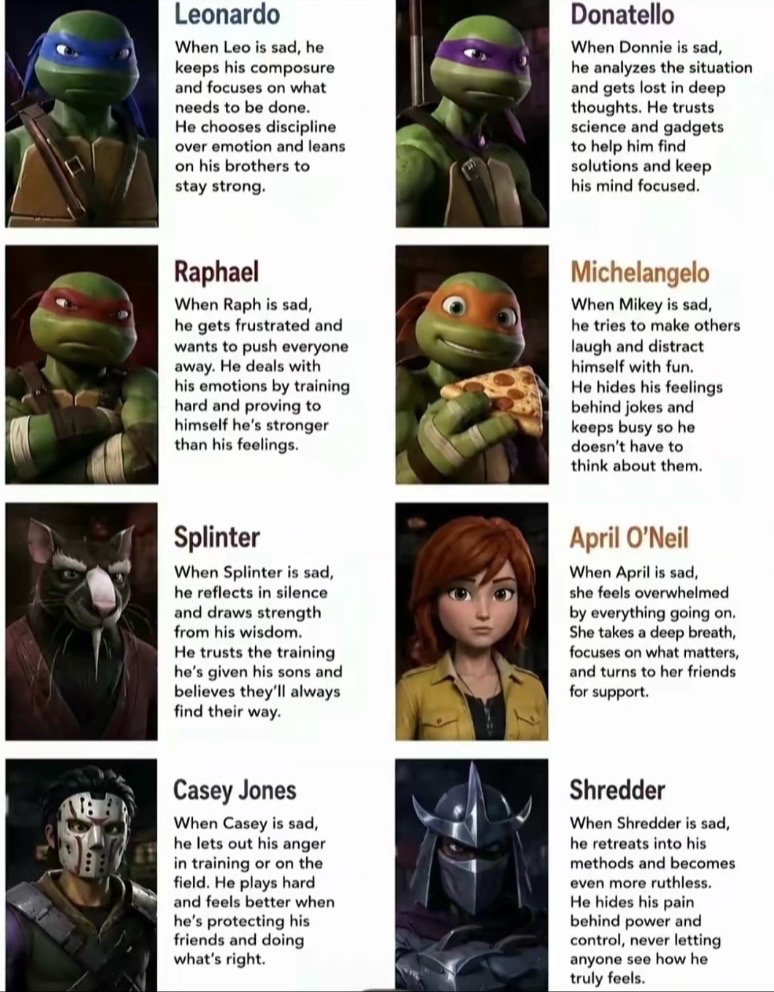 Leonardo

When Leo is sad, he keeps his composure and focuses on what needs to be done. He chooses discipline over emotion and leans on his brothers to stay strong.

Donatello

When Donnie is sad, he analyzes the situation and gets lost in deep thoughts. He trusts science and gadgets to help him find solutions and keep his mind focused.

Raphael

When Raph is sad, he gets frustrated and wants to push everyone away. He deals with his emotions by training hard and proving to himself he's stronger than his feelings.

Michelangelo

When Mikey is sad, he tries to make others laugh and distract himself with fun. He hides his feelings behind jokes and keeps busy so he doesn't have to think about them.

Splinter

When Splinter is sad, he reflects in silence and draws strength from his wisdom. He trusts the training he's given his sons and believes they'll always find their way.

April O'Neil

When April is sad, she feels overwhelmed by everything going on. She takes a deep breath, focuses on what matters, and turns to her friends for support.

Casey Jones

When Casey is sad, he lets out his anger in training or on the field. He plays hard and feels better when he's protecting his friends and doing what's right.

Shredder

When Shredder is sad, he retreats into his methods and becomes even more ruthless. He hides his pain behind power and control, never letting anyone see how he truly feels.